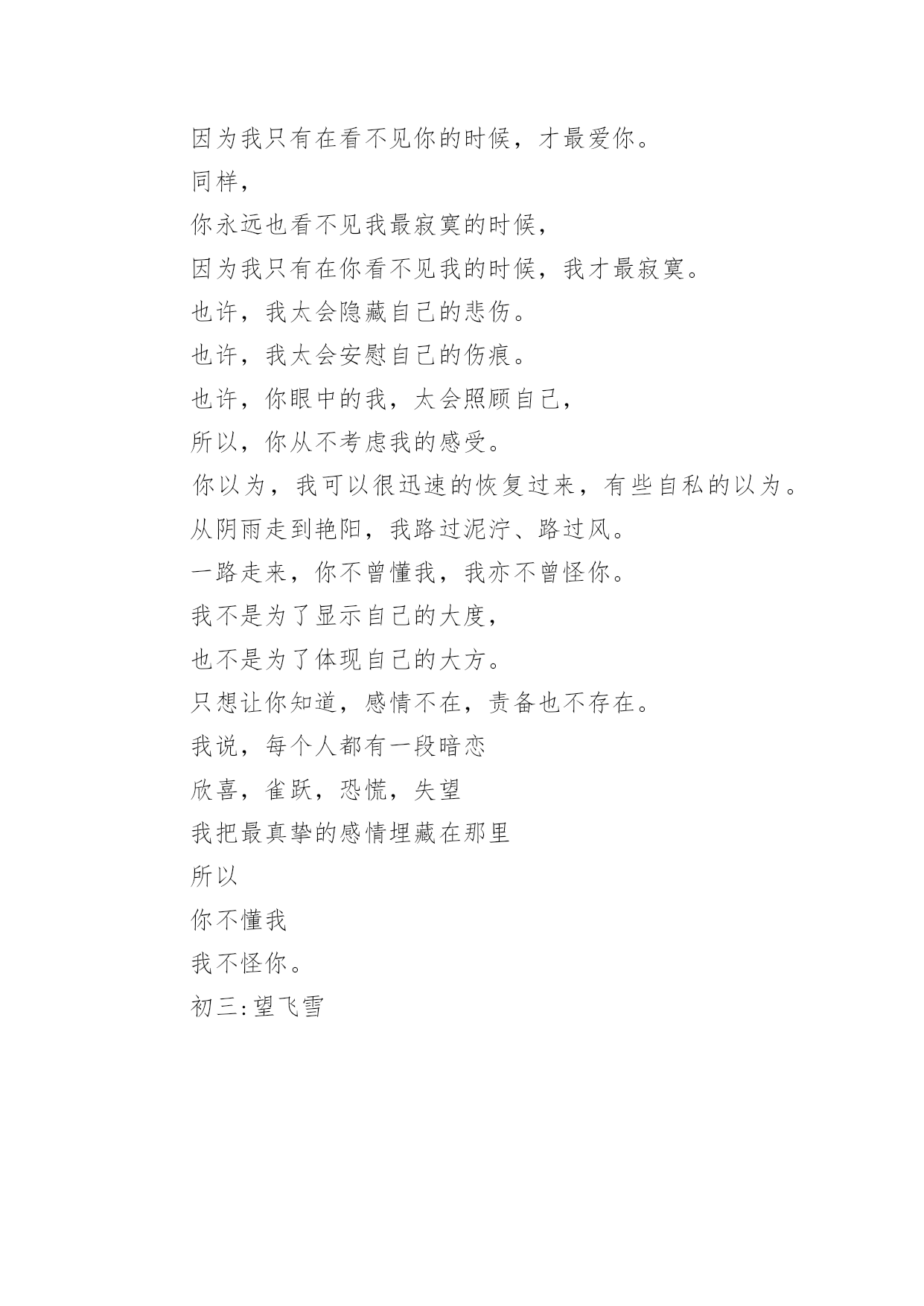 因为我只有在看不见你的时候，才最爱你。
同样，
你永远也看不见我最寂寞的时候，
因为我只有在你看不见我的时候，我才最寂寞。
也许，我太会隐藏自己的悲伤。
也许，我太会安慰自己的伤痕。
也许，你眼中的我，太会照顾自己，
所以，你从不考虑我的感受。
你以为，我可以很迅速的恢复过来，有些自私的以为。
从阴雨走到艳阳，我路过泥泞、路过风。
一路走来，你不曾懂我，我亦不曾怪你。
我不是为了显示自己的大度，
也不是为了体现自己的大方。
只想让你知道，感情不在，责备也不存在。
我说，每个人都有一段暗恋
欣喜，雀跃，恐慌，失望
我把最真挚的感情埋藏在那里
所以
你不懂我
我不怪你。
初三:望飞雪